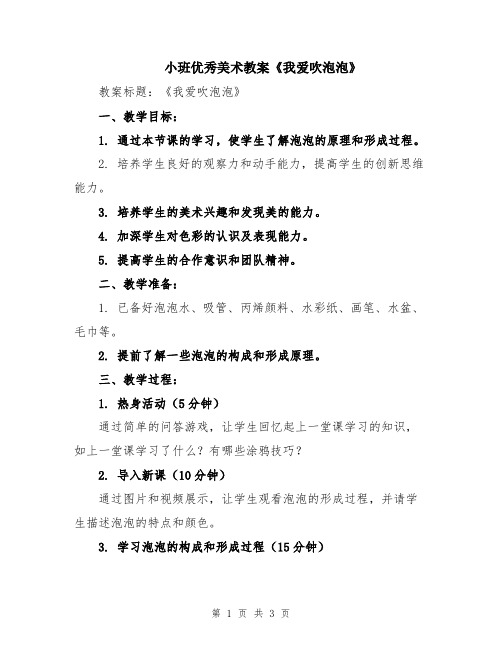 小班优秀美术教案《我爱吹泡泡》

教案标题：《我爱吹泡泡》

一、教学目标：

1. 通过本节课的学习，使学生了解泡泡的原理和形成过程。

2. 培养学生良好的观察力和动手能力，提高学生的创新思维能力。

3. 培养学生的美术兴趣和发现美的能力。

4. 加深学生对色彩的认识及表现能力。

5. 提高学生的合作意识和团队精神。

二、教学准备：

1. 已备好泡泡水、吸管、丙烯颜料、水彩纸、画笔、水盆、毛巾等。

2. 提前了解一些泡泡的构成和形成原理。

三、教学过程：

1. 热身活动（5分钟）

通过简单的问答游戏，让学生回忆起上一堂课学习的知识，如上一堂课学习了什么？有哪些涂鸦技巧？

2. 导入新课（10分钟）

通过图片和视频展示，让学生观看泡泡的形成过程，并请学生描述泡泡的特点和颜色。

3. 学习泡泡的构成和形成过程（15分钟）

第 1 页 共 3 页